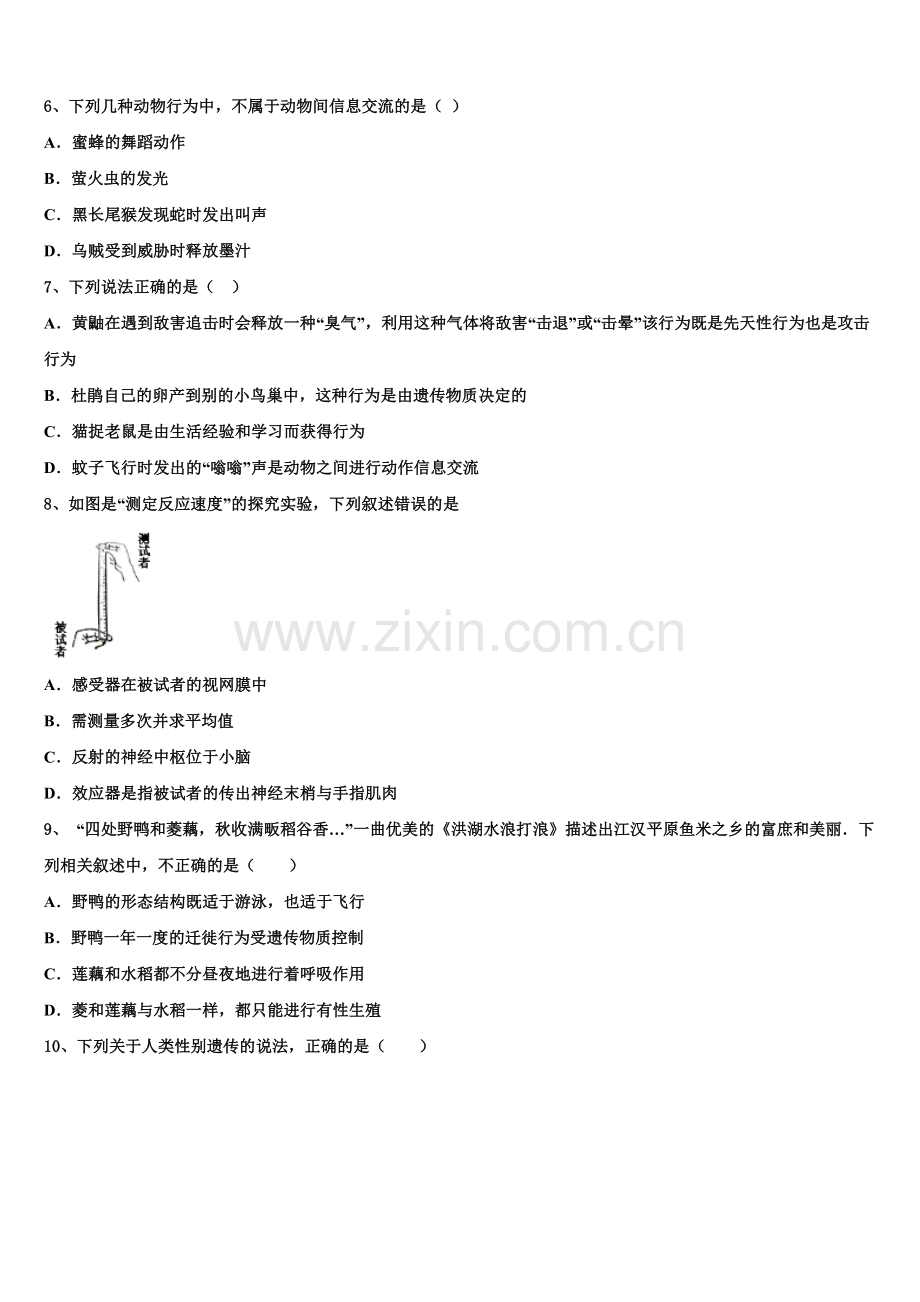 6、下列几种动物行为中，不属于动物间信息交流的是（ ）

A．蜜蜂的舞蹈动作

B．萤火虫的发光

C．黑长尾猴发现蛇时发出叫声

D．乌贼受到威胁时释放墨汁

7、下列说法正确的是（　）

A．黄鼬在遇到敌害追击时会释放一种“臭气”，利用这种气体将敌害“击退”或“击晕”该行为既是先天性行为也是攻击行为

B．杜鹃自己的卵产到别的小鸟巢中，这种行为是由遗传物质决定的

C．猫捉老鼠是由生活经验和学习而获得行为

D．蚊子飞行时发出的“嗡嗡”声是动物之间进行动作信息交流

8、如图是“测定反应速度”的探究实验，下列叙述错误的是

测试者

被试者

www.zixin.com.cn

A．感受器在被试者的视网膜中

B．需测量多次并求平均值

C．反射的神经中枢位于小脑

D．效应器是指被试者的传出神经末梢与手指肌肉

9、“四处野鸭和菱藕，秋收满畈稻谷香…”一曲优美的《洪湖水浪打浪》描述出江汉平原鱼米之乡的富庶和美丽．下列相关叙述中，不正确的是（　　）

A．野鸭的形态结构既适于游泳，也适于飞行

B．野鸭一年一度的迁徙行为受遗传物质控制

C．莲藕和水稻都不分昼夜地进行着呼吸作用

D．菱和莲藕与水稻一样，都只能进行有性生殖

10、下列关于人类性别遗传的说法，正确的是（　　）